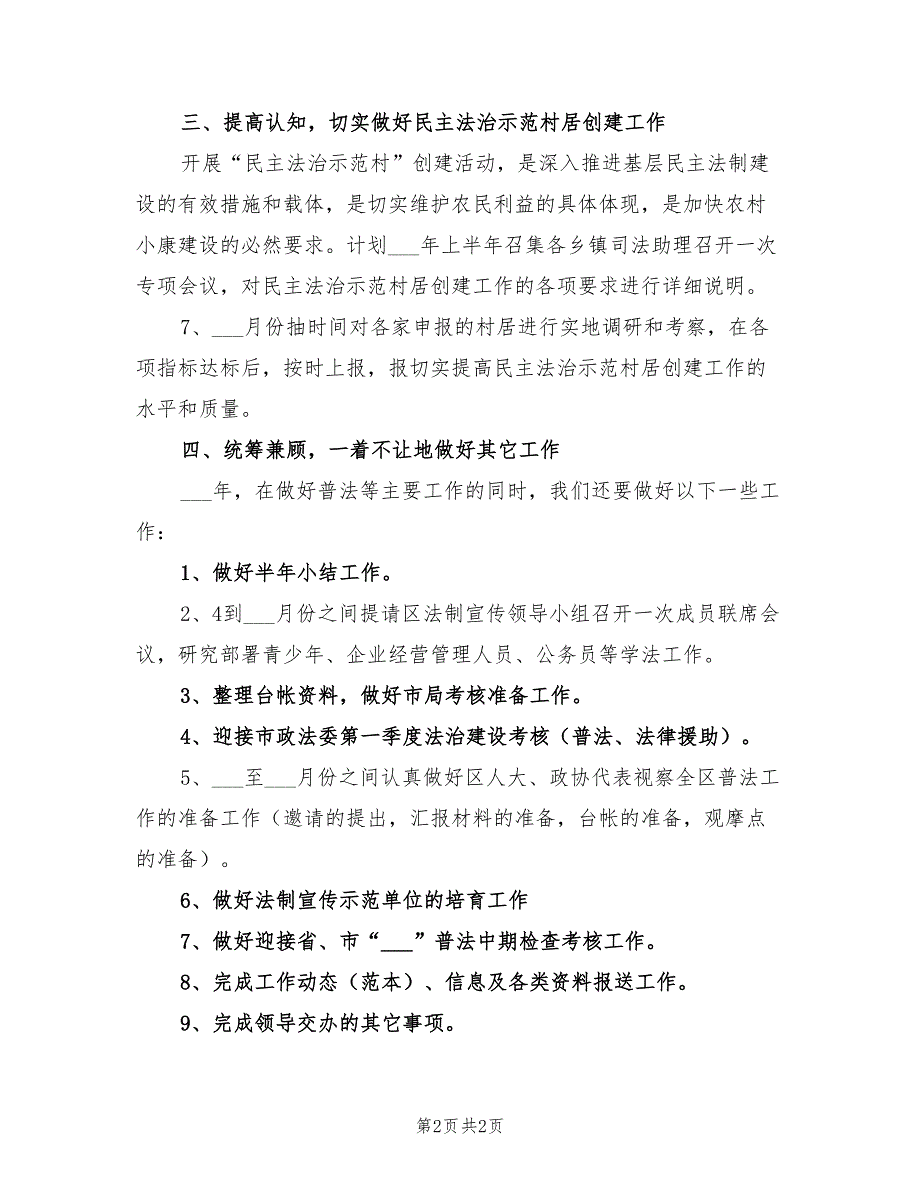 三、提高认知，切实做好民主法治示范村居创建工作

开展“民主法治示范村”创建活动，是深入推进基层民主法制建设的有效措施和载体，是切实维护农民利益的具体体现，是加快农村小康建设的必然要求。计划___年上半年召集各乡镇司法助理召开一次专项会议，对民主法治示范村居创建工作的各项要求进行详细说明。

7、___月份抽时间对各家申报的村居进行实地调研和考察，在各项指标达标后，按时上报，报切实提高民主法治示范村居创建工作的水平和质量。

四、统筹兼顾，一着不让地做好其它工作

___年，在做好普法等主要工作的同时，我们还要做好以下一些工作：

1、做好半年小结工作。

2、4到___月份之间提请区法制宣传领导小组召开一次成员联席会议，研究部署青少年、企业经营管理人员、公务员等学法工作。

3、整理台帐资料，做好市局考核准备工作。

4、迎接市政法委第一季度法治建设考核（普法、法律援助）。

5、___至___月份之间认真做好区人大、政协代表视察全区普法工作的准备工作（邀请的提出，汇报材料的准备，台帐的准备，观摩点的准备）。

6、做好法制宣传示范单位的培育工作

7、做好迎接省、市“___”普法中期检查考核工作。

8、完成工作动态（范本）、信息及各类资料报送工作。

9、完成领导交办的其它事项。

第2页 共2页